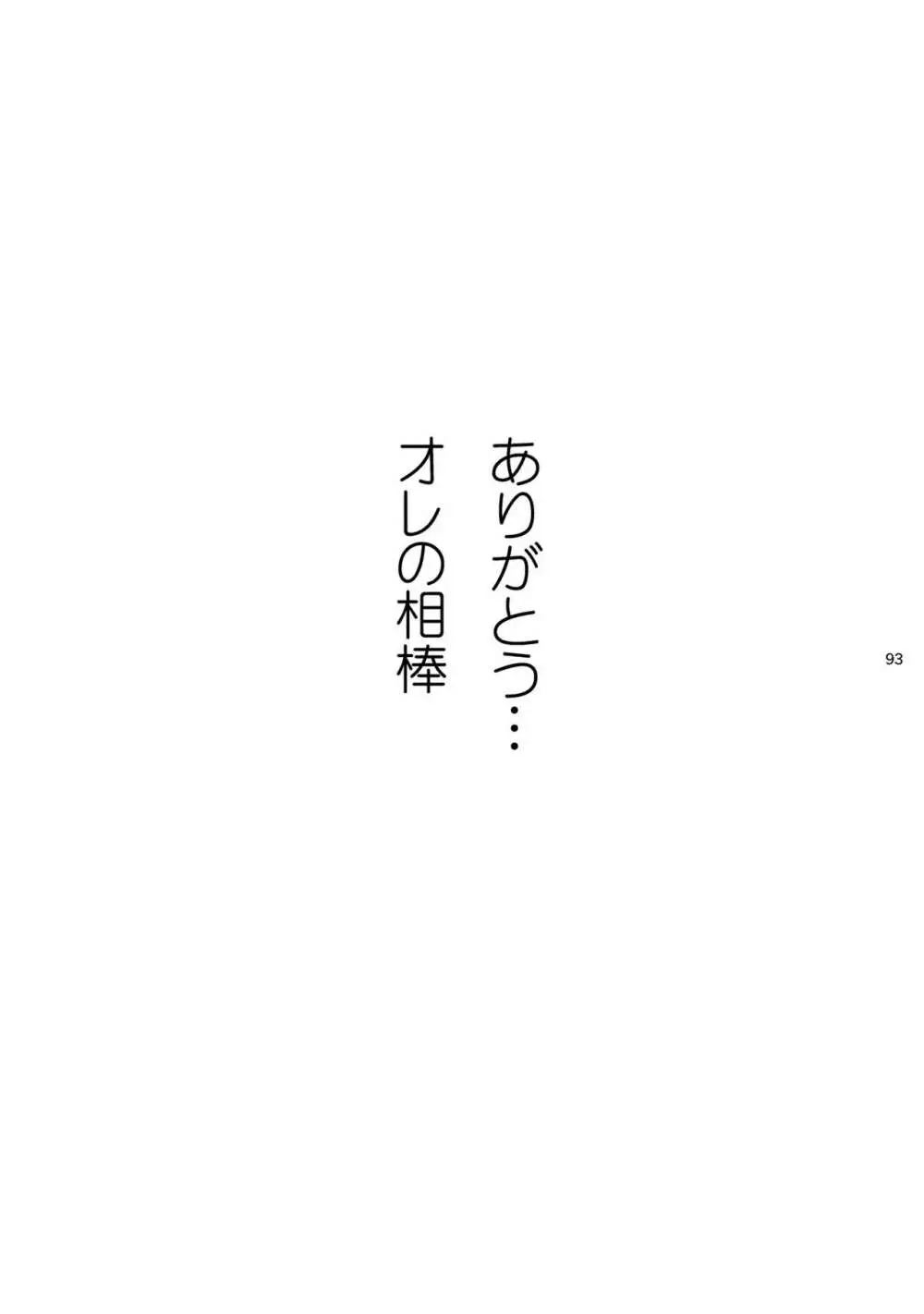 ありがとう…
オレの相棒

93